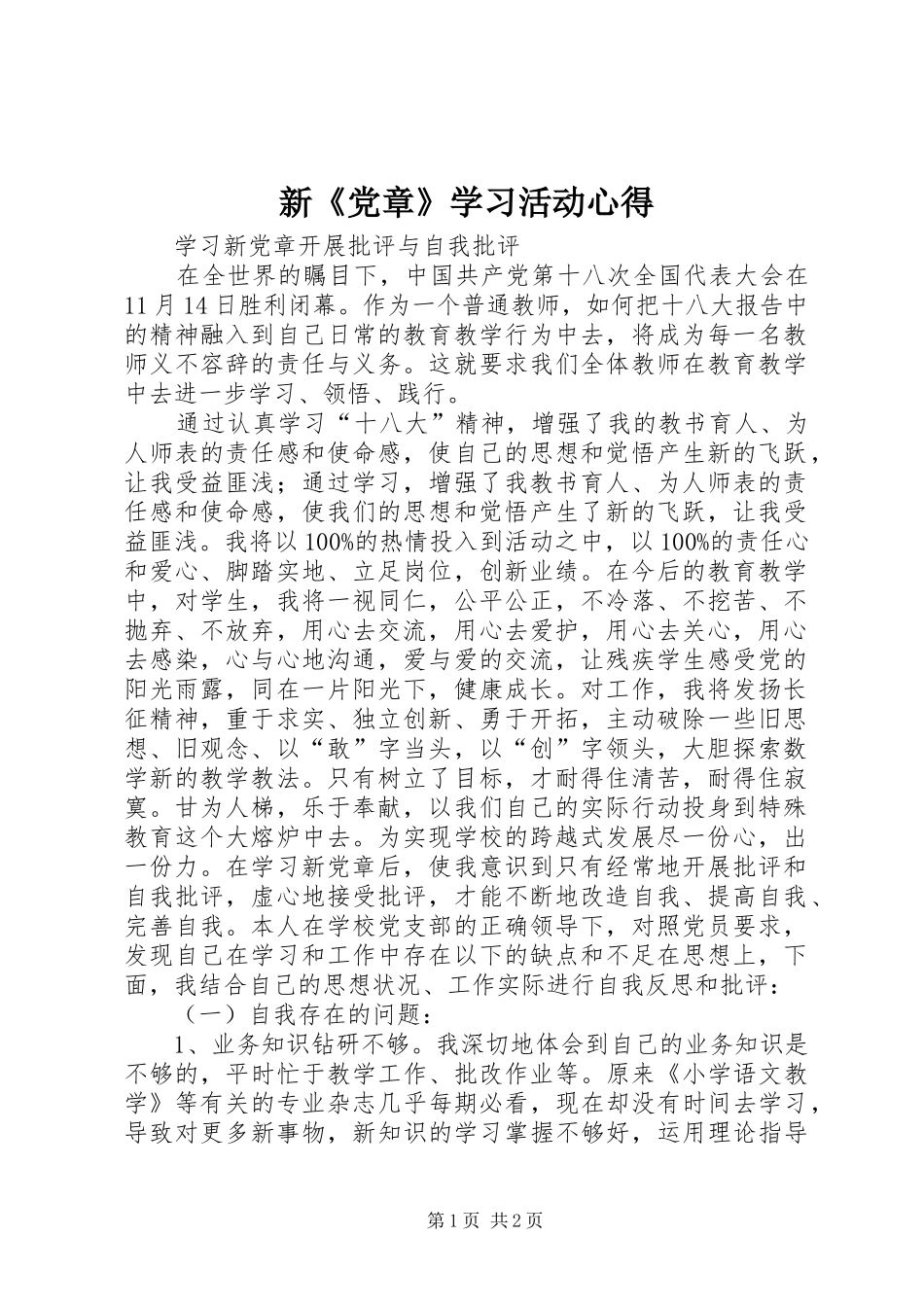 新《党章》学习活动心得

学习新党章开展批评与自我批评

在全世界的瞩目下，中国共产党第十八次全国代表大会在11月14日胜利闭幕。作为一个普通教师，如何把十八大报告中的精神融入到自己日常的教育教学行为中去，将成为每一名教师义不容辞的责任与义务。这就要求我们全体教师在教育教学中去进一步学习、领悟、践行。

通过认真学习“十八大”精神，增强了我的教书育人、为人师表的责任感和使命感，使自己的思想和觉悟产生新的飞跃，让我受益匪浅；通过学习，增强了我教书育人、为人师表的责任感和使命感，使我们的思想和觉悟产生了新的飞跃，让我受益匪浅。我将以100%的热情投入到活动之中，以100%的责任心和爱心、脚踏实地、立足岗位，创新业绩。在今后的教育教学中，对学生，我将一视同仁，公平公正，不冷落、不挖苦、不抛弃、不放弃，用心去交流，用心去爱护，用心去关心，用心去感染，心与心地沟通，爱与爱的交流，让残疾学生感受党的阳光雨露，同在一片阳光下，健康成长。对工作，我将发扬长征精神，重于求实、独立创新、勇于开拓，主动破除一些旧思想、旧观念、以“敢”字当头，以“创”字领头，大胆探索数学新的教学教法。只有树立了目标，才耐得住清苦，耐得住寂寞。甘为人梯，乐于奉献，以我们自己的实际行动投身到特殊教育这个大熔炉中去。为实现学校的跨越式发展尽一份心，出一份力。在学习新党章后，使我意识到只有经常地开展批评和自我批评，虚心地接受批评，才能不断地改造自我、提高自我、完善自我。本人在学校党支部的正确领导下，对照党员要求，发现自己在学习和工作中存在以下的缺点和不足在思想上，下面，我结合自己的思想状况、工作实际进行自我反思和批评：

（一）自我存在的问题：

1、业务知识钻研不够。我深切地体会到自己的业务知识是不够的，平时忙于教学工作、批改作业等。原来《小学语文教学》等有关的专业杂志几乎每期必看，现在却没有时间去学习，导致对更多新事物，新知识的学习掌握不够好，运用理论指导

第1页 共2页